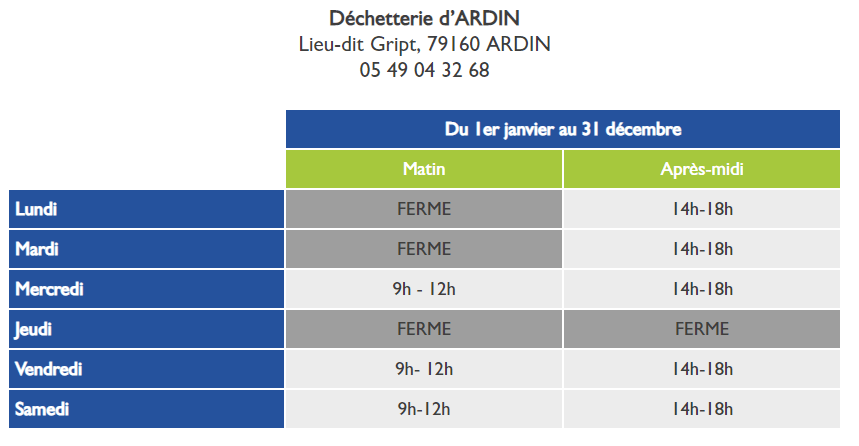 Déchetterie d'ARDIN
Lieu-dit Gript, 79160 ARDIN
05 49 04 32 68

|  | Du 1er janvier au 31 décembre |  |
|---|---|---|
|  | Matin | Après-midi |
| Lundi | FERME | 14h-18h |
| Mardi | FERME | 14h-18h |
| Mercredi | 9h - 12h | 14h-18h |
| Jeudi | FERME | FERME |
| Vendredi | 9h- 12h | 14h-18h |
| Samedi | 9h-12h | 14h-18h |